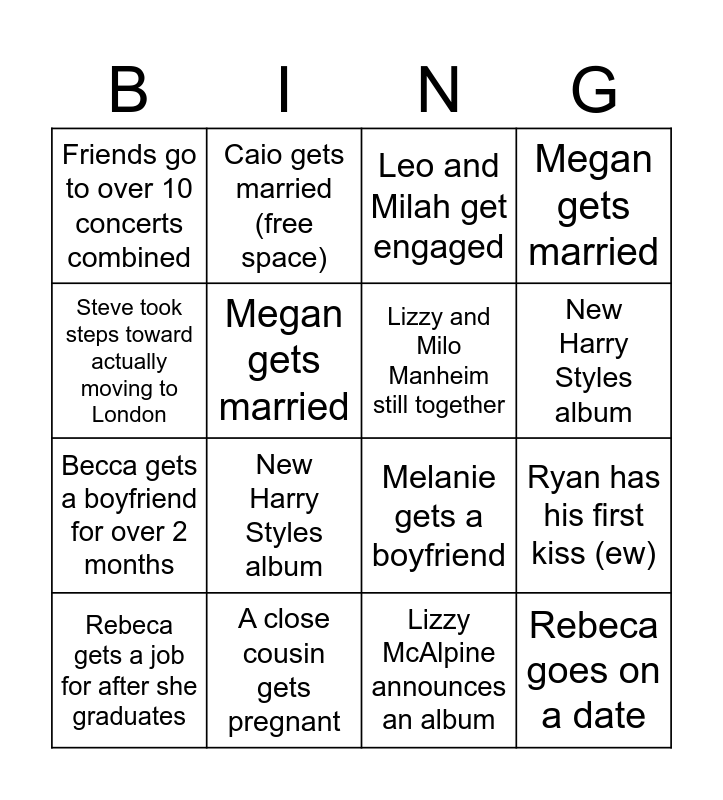 | B | I | N | G |
|---|---|---|---|
| Friends go to over 10 concerts combined | Caio gets married (free space) | Leo and Milah get engaged | Megan gets married |
| Steve took steps toward actually moving to London | Megan gets married | Lizzy and Milo Manheim still together | New Harry Styles album |
| Becca gets a boyfriend for over 2 months | New Harry Styles album | Melanie gets a boyfriend | Ryan has his first kiss (ew) |
| Rebeca gets a job for after she graduates | A close cousin gets pregnant | Lizzy McAlpine announces an album | Rebeca goes on a date |